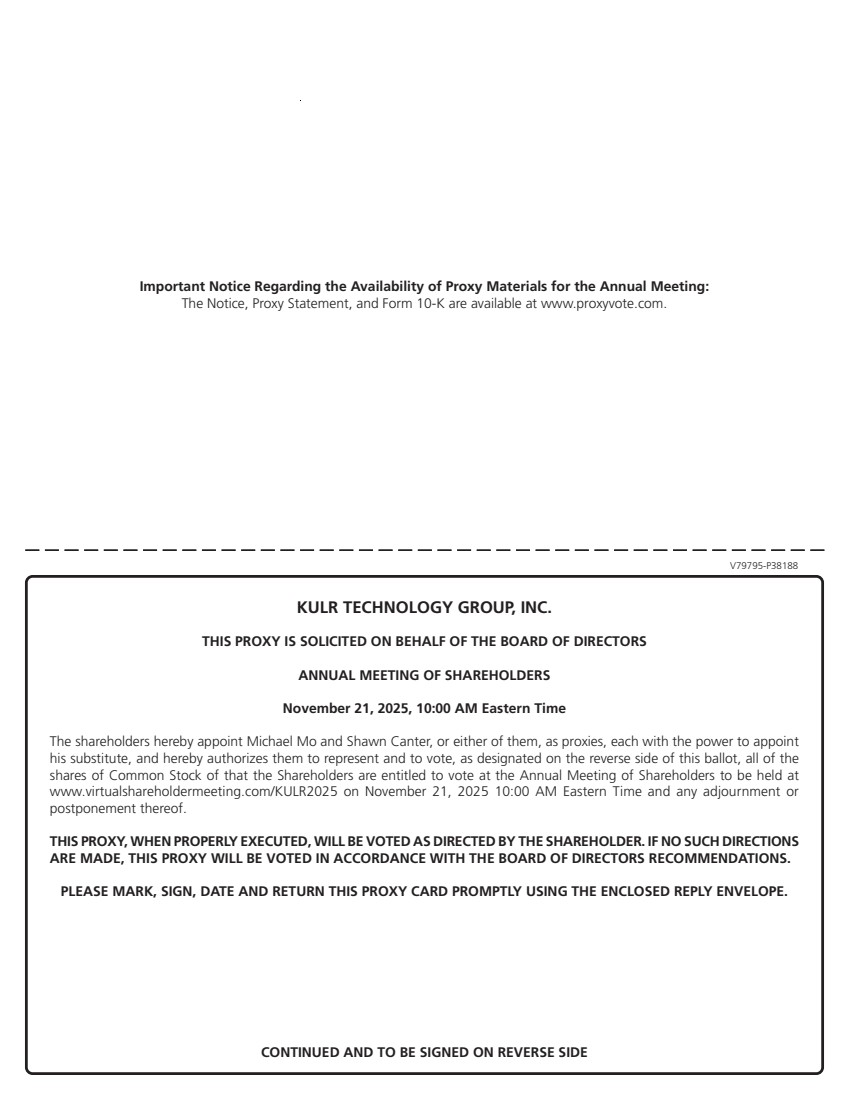 Important Notice Regarding the Availability of Proxy Materials for the Annual Meeting:
The Notice, Proxy Statement, and Form 10-K are available at www.proxyvote.com.

V79795-P38188

KULR TECHNOLOGY GROUP, INC.

THIS PROXY IS SOLICITED ON BEHALF OF THE BOARD OF DIRECTORS

ANNUAL MEETING OF SHAREHOLDERS

November 21, 2025, 10:00 AM Eastern Time

The shareholders hereby appoint Michael Mo and Shawn Canter, or either of them, as proxies, each with the power to appoint his substitute, and hereby authorizes them to represent and to vote, as designated on the reverse side of this ballot, all of the shares of Common Stock of that the Shareholders are entitled to vote at the Annual Meeting of Shareholders to be held at www.virtualshareholdermeeting.com/KULR2025 on November 21, 2025 10:00 AM Eastern Time and any adjournment or postponement thereof.

THIS PROXY, WHEN PROPERLY EXECUTED, WILL BE VOTED AS DIRECTED BY THE SHAREHOLDER. IF NO SUCH DIRECTIONS ARE MADE, THIS PROXY WILL BE VOTED IN ACCORDANCE WITH THE BOARD OF DIRECTORS RECOMMENDATIONS.

PLEASE MARK, SIGN, DATE AND RETURN THIS PROXY CARD PROMPTLY USING THE ENCLOSED REPLY ENVELOPE.

CONTINUED AND TO BE SIGNED ON REVERSE SIDE